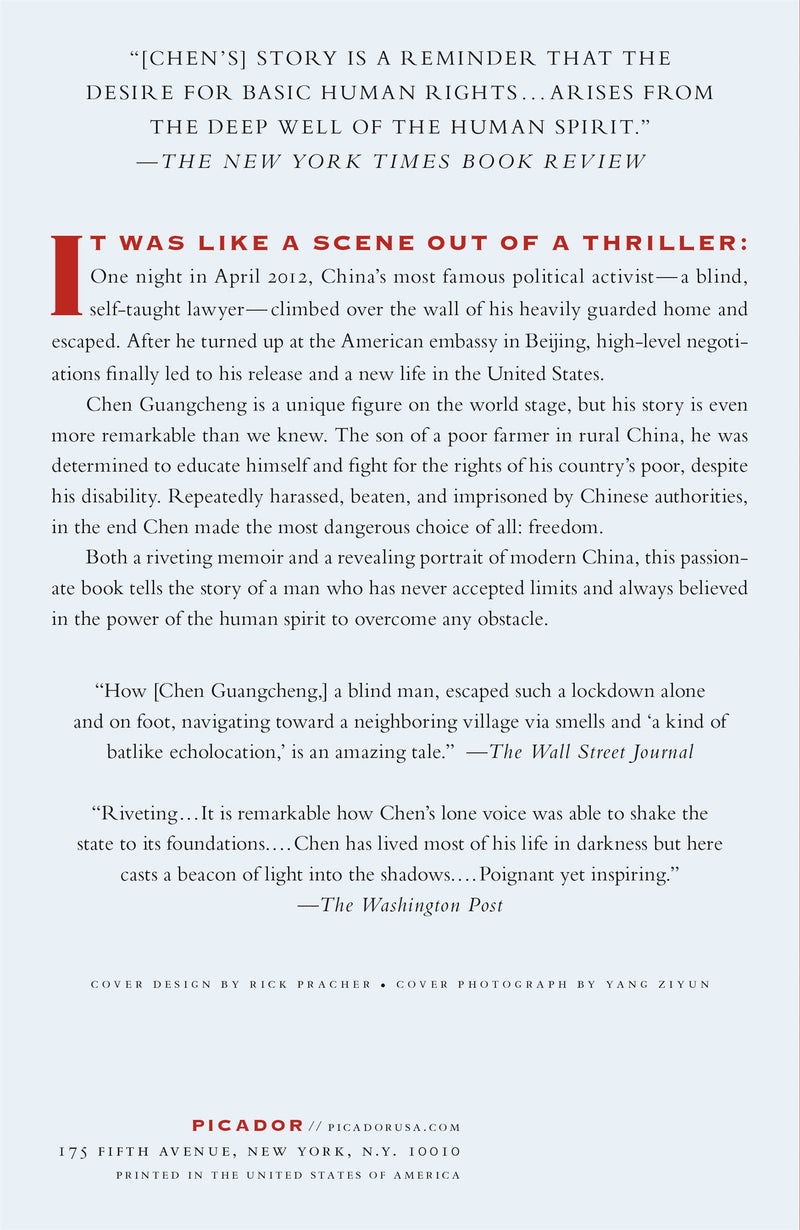 "[CHEN'S] STORY IS A REMINDER THAT THE DESIRE FOR BASIC HUMAN RIGHTS...ARISES FROM THE DEEP WELL OF THE HUMAN SPIRIT."
—THE NEW YORK TIMES BOOK REVIEW

IT WAS LIKE A SCENE OUT OF A THRILLER: One night in April 2012, China's most famous political activist—a blind, self-taught lawyer—climbed over the wall of his heavily guarded home and escaped. After he turned up at the American embassy in Beijing, high-level negotiations finally led to his release and a new life in the United States.

Chen Guangcheng is a unique figure on the world stage, but his story is even more remarkable than we knew. The son of a poor farmer in rural China, he was determined to educate himself and fight for the rights of his country's poor, despite his disability. Repeatedly harassed, beaten, and imprisoned by Chinese authorities, in the end Chen made the most dangerous choice of all: freedom.

Both a riveting memoir and a revealing portrait of modern China, this passionate book tells the story of a man who has never accepted limits and always believed in the power of the human spirit to overcome any obstacle.

"How [Chen Guangcheng,] a blind man, escaped such a lockdown alone and on foot, navigating toward a neighboring village via smells and 'a kind of batlike echolocation,' is an amazing tale." —The Wall Street Journal

"Riveting...It is remarkable how Chen's lone voice was able to shake the state to its foundations....Chen has lived most of his life in darkness but here casts a beacon of light into the shadows....Poignant yet inspiring."
—The Washington Post

COVER DESIGN BY RICK PRACHER • COVER PHOTOGRAPH BY YANG ZIYUN

PICADOR // PICADORUSA.COM
175 FIFTH AVENUE, NEW YORK, N.Y. 10010
PRINTED IN THE UNITED STATES OF AMERICA